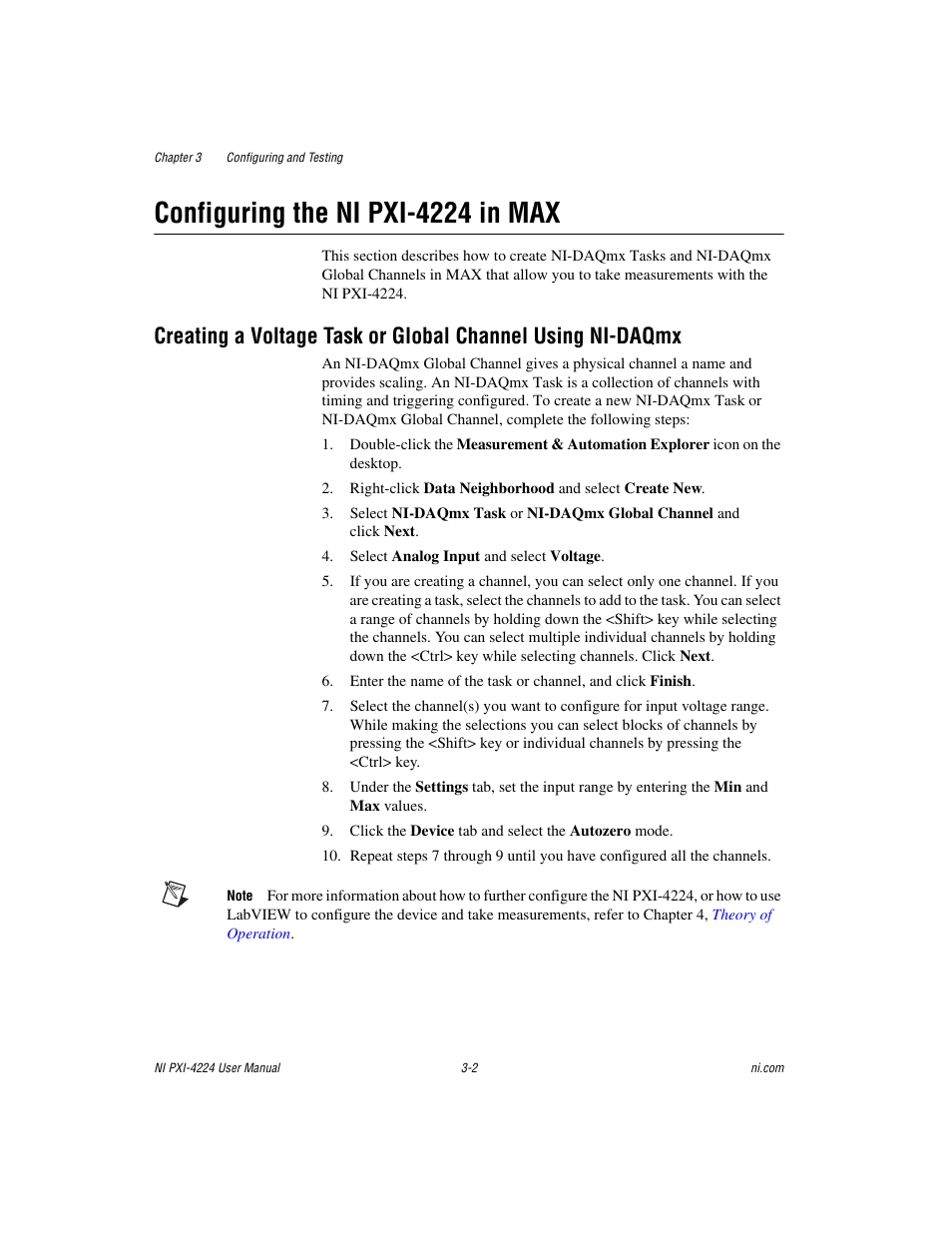 Chapter 3 Configuring and Testing

Configuring the NI PXI-4224 in MAX

This section describes how to create NI-DAQmx Tasks and NI-DAQmx Global Channels in MAX that allow you to take measurements with the NI PXI-4224.

Creating a Voltage Task or Global Channel Using NI-DAQmx

An NI-DAQmx Global Channel gives a physical channel a name and provides scaling. An NI-DAQmx Task is a collection of channels with timing and triggering configured. To create a new NI-DAQmx Task or NI-DAQmx Global Channel, complete the following steps:

1. Double-click the Measurement & Automation Explorer icon on the desktop.

2. Right-click Data Neighborhood and select Create New.

3. Select NI-DAQmx Task or NI-DAQmx Global Channel and click Next.

4. Select Analog Input and select Voltage.

5. If you are creating a channel, you can select only one channel. If you are creating a task, select the channels to add to the task. You can select a range of channels by holding down the <Shift> key while selecting the channels. You can select multiple individual channels by holding down the <Ctrl> key while selecting channels. Click Next.

6. Enter the name of the task or channel, and click Finish.

7. Select the channel(s) you want to configure for input voltage range. While making the selections you can select blocks of channels by pressing the <Shift> key or individual channels by pressing the <Ctrl> key.

8. Under the Settings tab, set the input range by entering the Min and Max values.

9. Click the Device tab and select the Autozero mode.

10. Repeat steps 7 through 9 until you have configured all the channels.

Note For more information about how to further configure the NI PXI-4224, or how to use LabVIEW to configure the device and take measurements, refer to Chapter 4, Theory of Operation.

NI PXI-4224 User Manual 3-2 ni.com